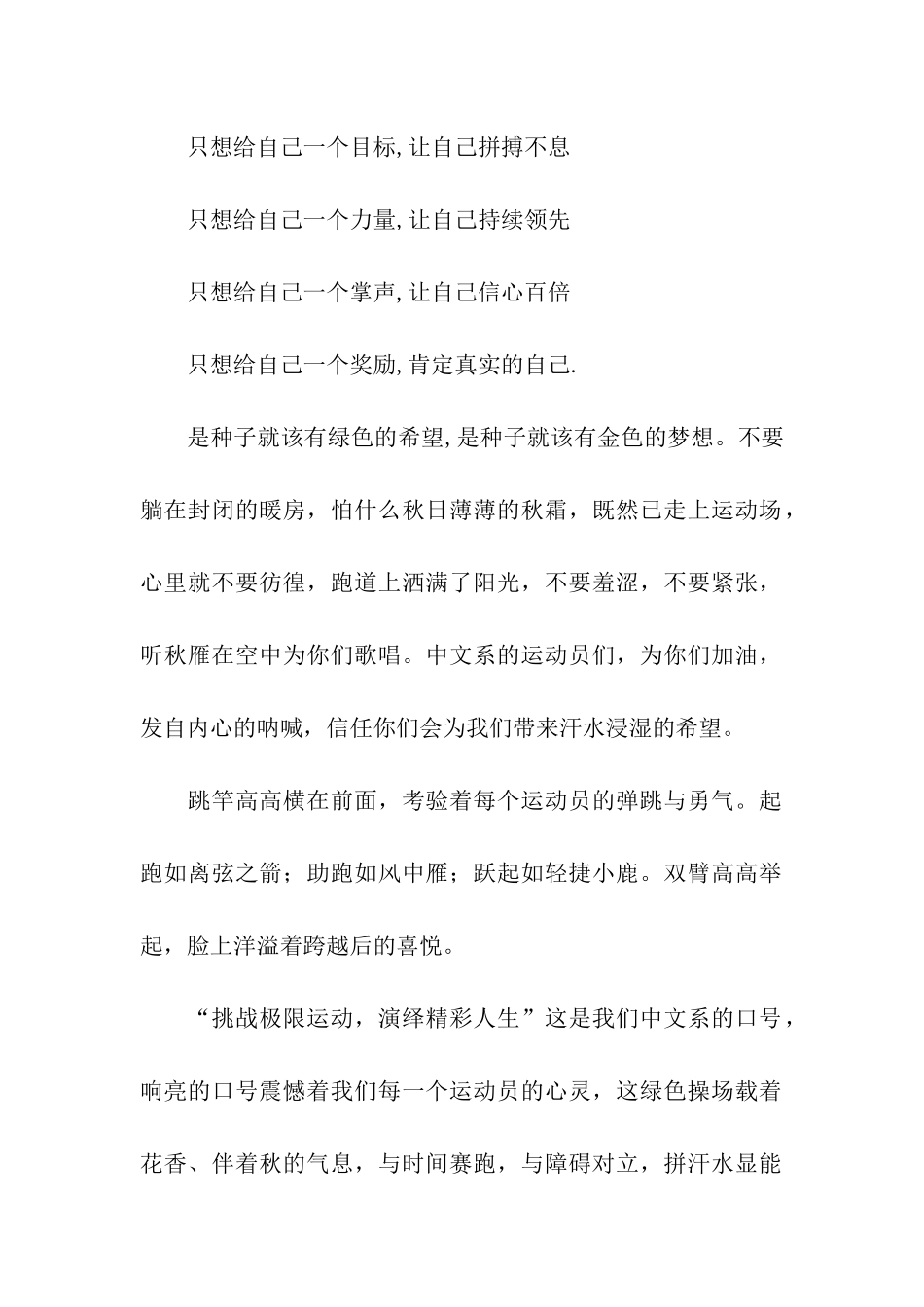 只想给自己一个目标,让自己拼搏不息

只想给自己一个力量,让自己持续领先

只想给自己一个掌声,让自己信心百倍

只想给自己一个奖励,肯定真实的自己.

是种子就该有绿色的希望,是种子就该有金色的梦想。不要躺在封闭的暖房，怕什么秋日薄薄的秋霜，既然已走上运动场，心里就不要彷徨，跑道上洒满了阳光，不要羞涩，不要紧张，听秋雁在空中为你们歌唱。中文系的运动员们，为你们加油，发自内心的呐喊，信任你们会为我们带来汗水浸湿的希望。

跳竿高高横在前面，考验着每个运动员的弹跳与勇气。起跑如离弦之箭；助跑如风中雁；跃起如轻捷小鹿。双臂高高举起，脸上洋溢着跨越后的喜悦。

“挑战极限运动，演绎精彩人生”这是我们中文系的口号，响亮的口号震憾着我们每一个运动员的心灵，这绿色操场载着花香、伴着秋的气息，与时间赛跑，与障碍对立，拼汗水显能